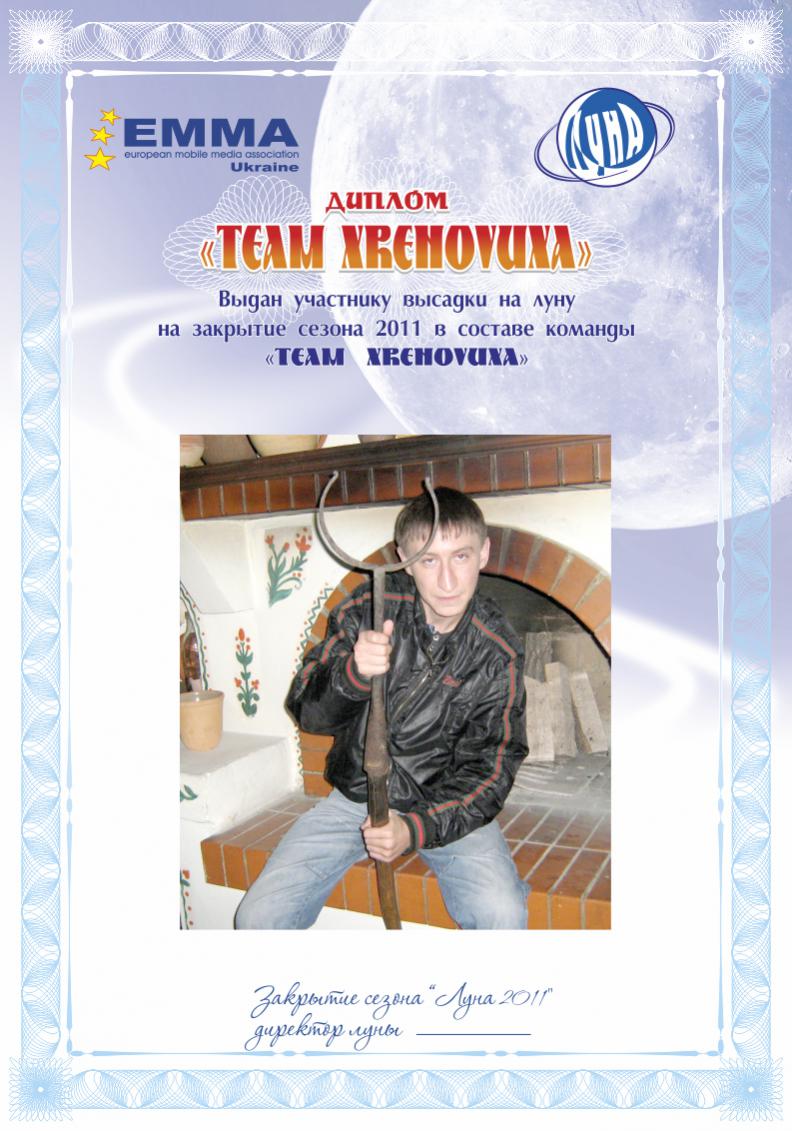 EMMA
european mobile media association
Ukraine

ЛУНА

ДИПЛОМ
«TEAM XRENOVUXA»

Выдан участнику высадки на луну
на закрытие сезона 2011 в составе команды
«TEAM XRENOVUXA»

Закрытие сезона "Луна 2011"
директор луны ____